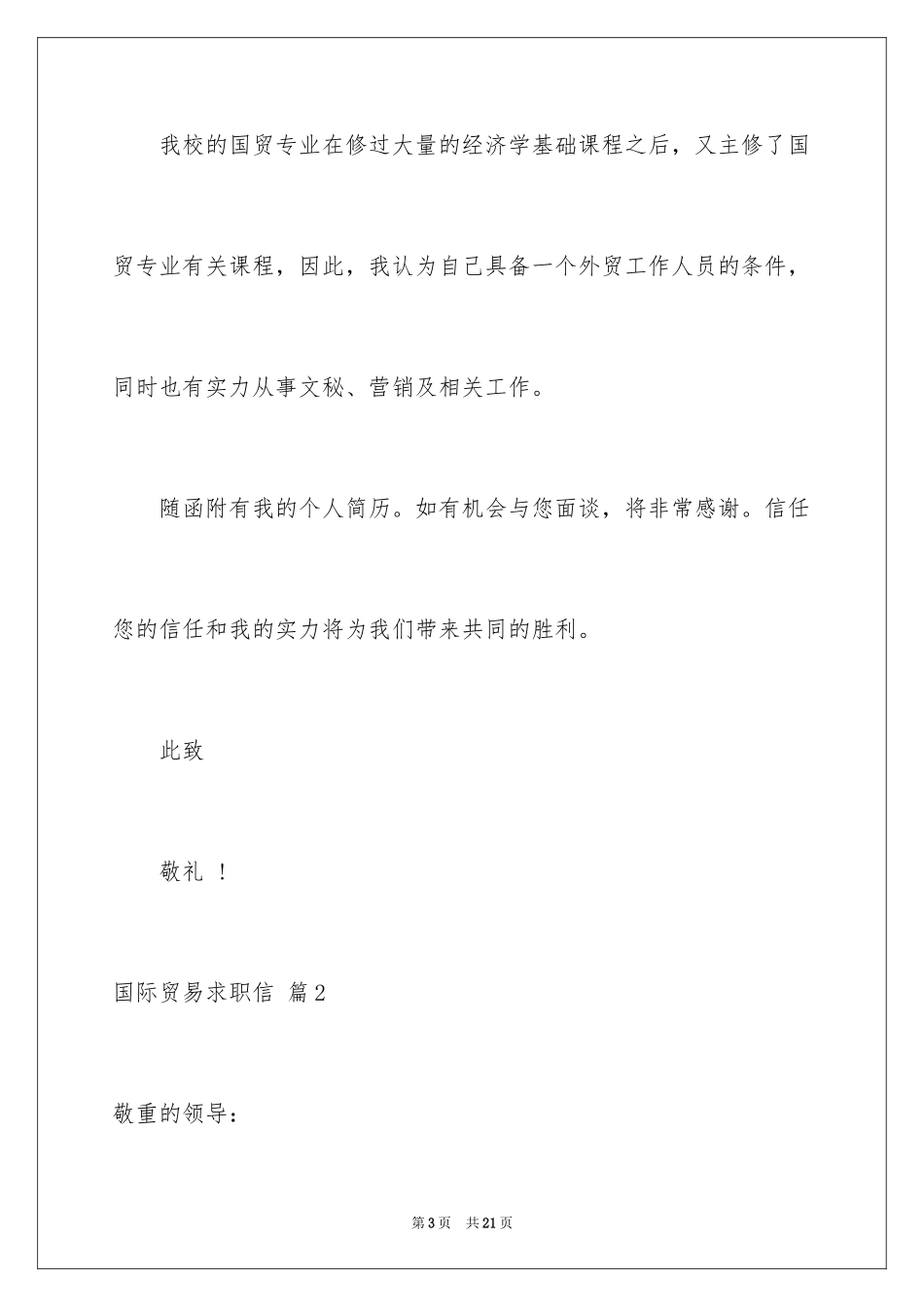 我校的国贸专业在修过大量的经济学基础课程之后，又主修了国贸专业有关课程，因此，我认为自己具备一个外贸工作人员的条件，同时也有实力从事文秘、营销及相关工作。

随函附有我的个人简历。如有机会与您面谈，将非常感谢。信任您的信任和我的实力将为我们带来共同的胜利。

此致

敬礼 ！

国际贸易求职信 篇2

敬重的领导：

第3页 共21页